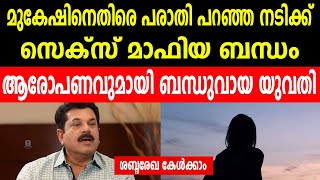 മുകേഷിനെതിരെ പരാതി പറഞ്ഞ നടിക്ക്
സെക്സ് മാഫിയ ബന്ധം

ആരോപണവുമായി ബന്ധുവായ യുവതി

ശബ്ദരേഖ കേൾക്കാം